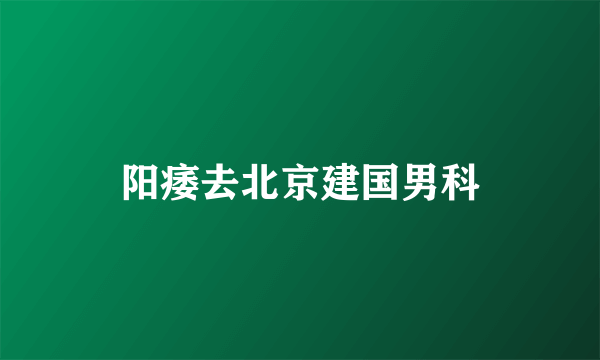 阳痿去北京建国男科